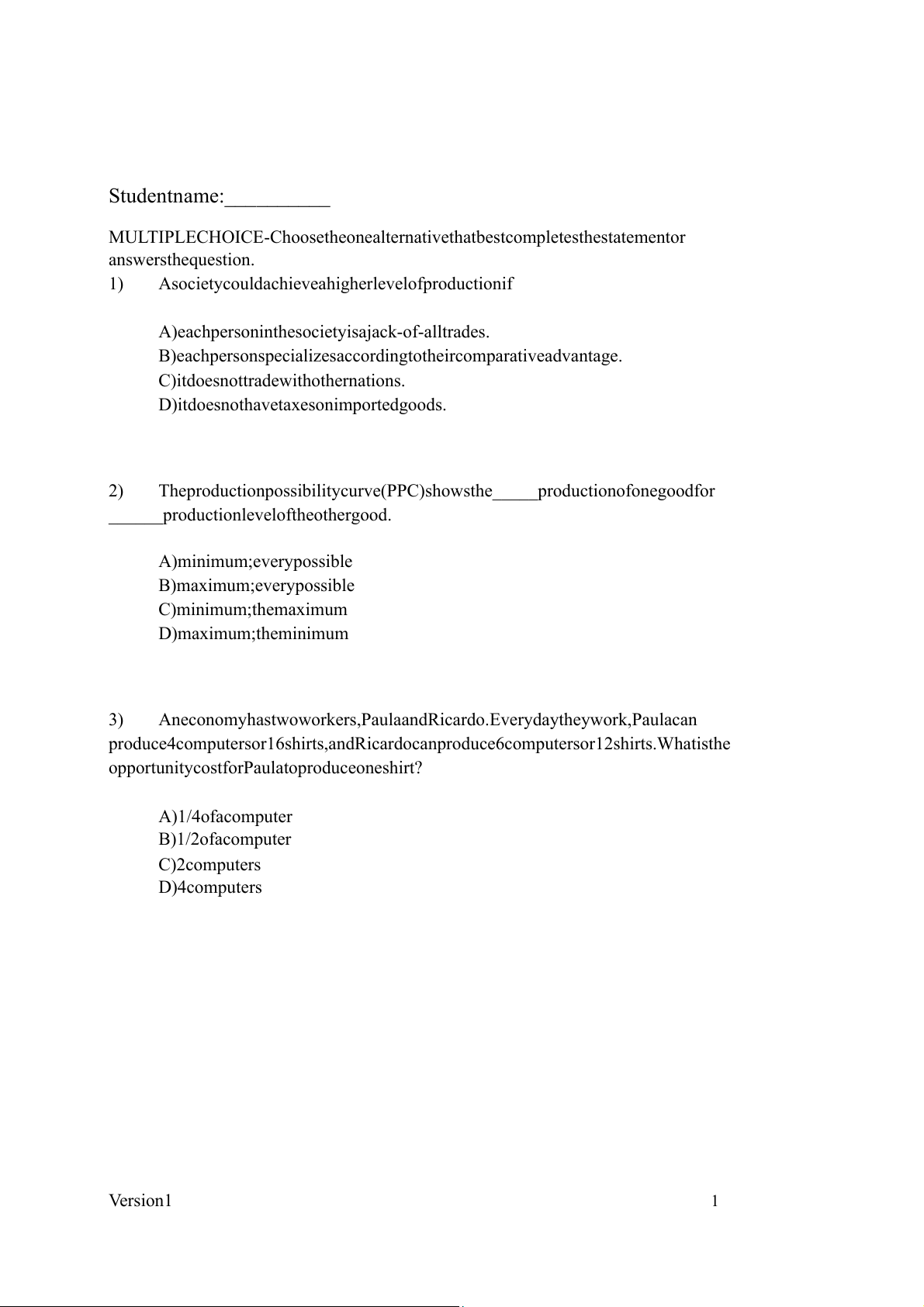 Studentname:__________

MULTIPLECHOICE-Choosetheonealternativethatbestcompletesthestatementor answersthequestion.
1) Asocietycouldachieveahigherlevelofproductionif

A)eachpersoninthesocietyisajack-of-alltrades.
B)eachpersonspecializesaccordingtotheircomparativeadvantage.
C)itdoesnottradewithothernations.
D)itdoesnothavetaxesonimportedgoods.

2) Theproductionpossibilitycurve(PPC)showsthe_____productionofonegoodfor ______productionleveloftheothergood.

A)minimum;everypossible
B)maximum;everypossible
C)minimum;themaximum
D)maximum;theminimum

3) Aneconomyhastwoworkers,PaulaandRicardo.Everydaytheywork,Paulacan produce4computersor16shirts,andRicardocanproduce6computersor12shirts.Whatisthe opportunitycostforPaulatoproduceoneshirt?

A)1/4ofacomputer
B)1/2ofacomputer
C)2computers
D)4computers

Version1 1